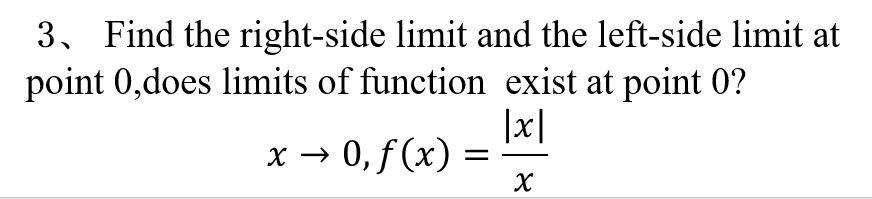 3、 Find the right-side limit and the left-side limit at point 0,does limits of function exist at point 0?

$x \to 0, f(x) = \frac{|x|}{x}$